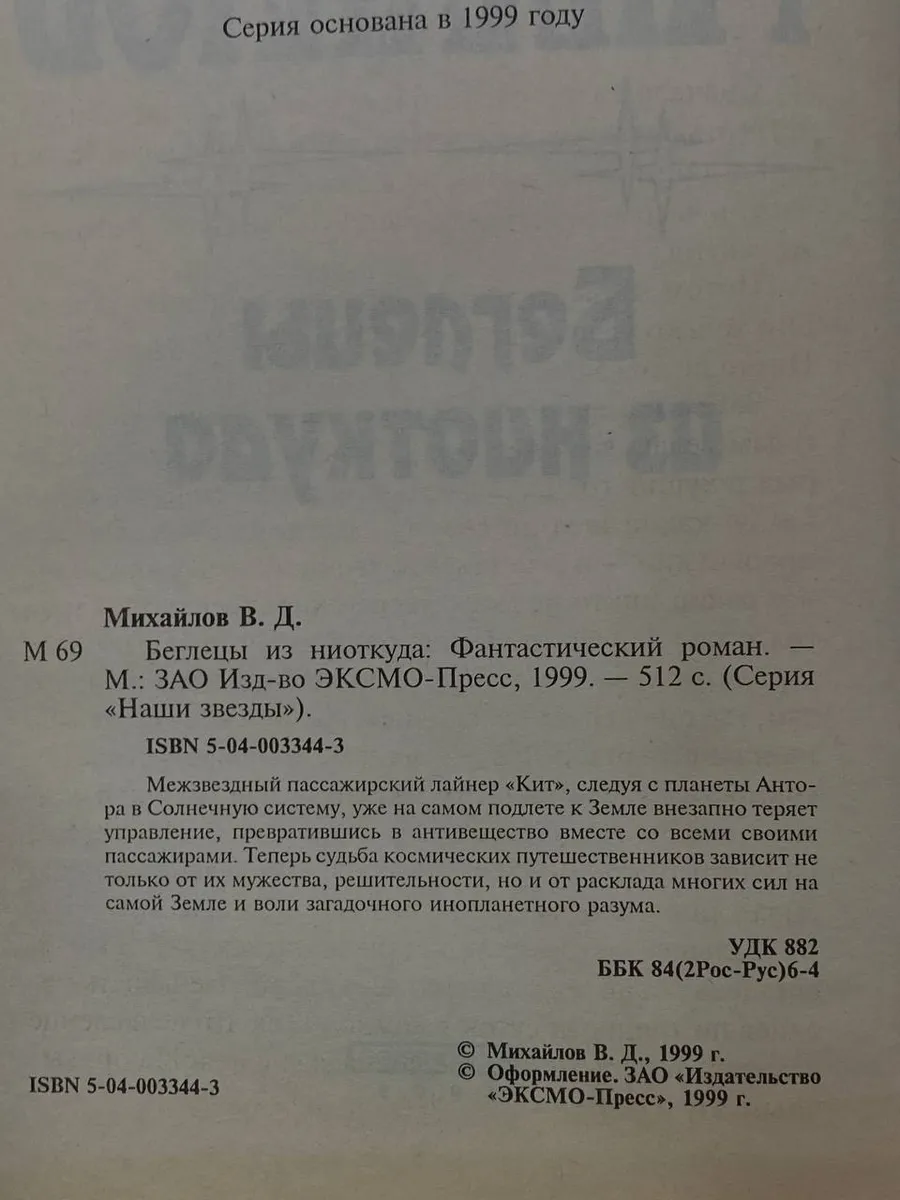 Серия основана в 1999 году

Михайлов В. Д.

М 69

Беглецы из ниоткуда: Фантастический роман. — М.: ЗАО Изд-во ЭКСМО-Пресс, 1999. — 512 с. (Серия «Наши звезды»).

ISBN 5-04-003344-3

Межзвездный пассажирский лайнер «Кит», следуя с планеты Антора в Солнечную систему, уже на самом подлете к Земле внезапно теряет управление, превратившись в антивещество вместе со всеми своими пассажирами. Теперь судьба космических путешественников зависит не только от их мужества, решительности, но и от расклада многих сил на самой Земле и воли загадочного инопланетного разума.

УДК 882
ББК 84(2Рос-Рус)6-4

ISBN 5-04-003344-3

© Михайлов В. Д., 1999 г.
© Оформление. ЗАО «Издательство «ЭКСМО-Пресс», 1999 г.